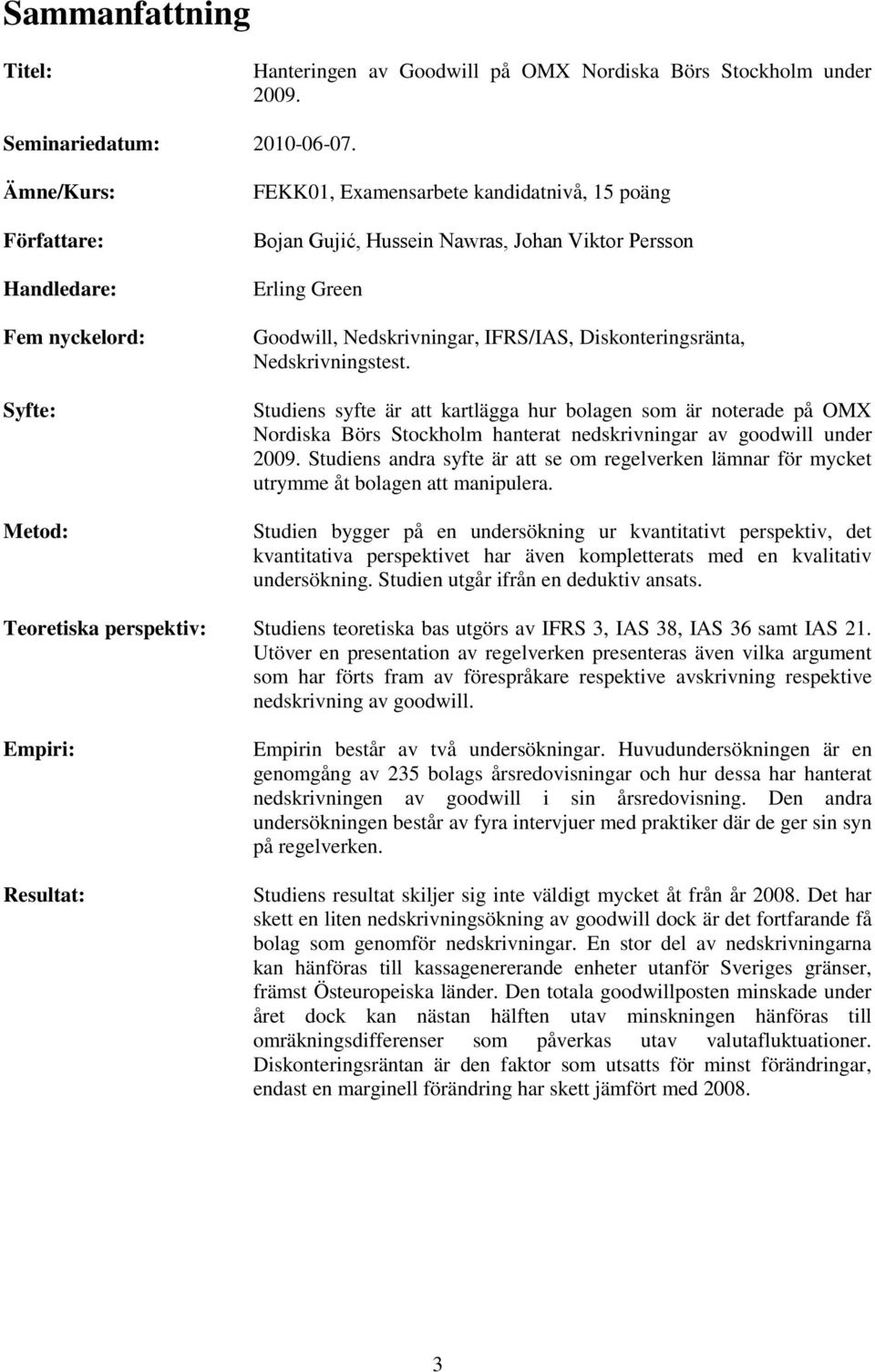 Sammanfattning

Titel: Hanteringen av Goodwill på OMX Nordiska Börs Stockholm under 2009.

Seminariedatum: 2010-06-07.

Ämne/Kurs: FEKK01, Examensarbete kandidatnivå, 15 poäng

Författare: Bojan Gujić, Hussein Nawras, Johan Viktor Persson

Handledare: Erling Green

Fem nyckelord: Goodwill, Nedskrivningar, IFRS/IAS, Diskonteringsränta, Nedskrivningstest.

Syfte: Studiens syfte är att kartlägga hur bolagen som är noterade på OMX Nordiska Börs Stockholm hanterat nedskrivningar av goodwill under 2009. Studiens andra syfte är att se om regelverken lämnar för mycket utrymme åt bolagen att manipulera.

Metod: Studien bygger på en undersökning ur kvantitativt perspektiv, det kvantitativa perspektivet har även kompletterats med en kvalitativ undersökning. Studien utgår ifrån en deduktiv ansats.

Teoretiska perspektiv: Studiens teoretiska bas utgörs av IFRS 3, IAS 38, IAS 36 samt IAS 21. Utöver en presentation av regelverken presenteras även vilka argument som har förts fram av förespråkare respektive avskrivning respektive nedskrivning av goodwill.

Empiri: Empirin består av två undersökningar. Huvudundersökningen är en genomgång av 235 bolags årsredovisningar och hur dessa har hanterat nedskrivningen av goodwill i sin årsredovisning. Den andra undersökningen består av fyra intervjuer med praktiker där de ger sin syn på regelverken.

Resultat: Studiens resultat skiljer sig inte väldigt mycket åt från år 2008. Det har skett en liten nedskrivningsökning av goodwill dock är det fortfarande få bolag som genomför nedskrivningar. En stor del av nedskrivningarna kan hänföras till kassagenererande enheter utanför Sveriges gränser, främst Östeuropeiska länder. Den totala goodwillposten minskade under året dock kan nästan hälften utav minskningen hänföras till omräkningsdifferenser som påverkas utav valutafluktuationer. Diskonteringsräntan är den faktor som utsatts för minst förändringar, endast en marginell förändring har skett jämfört med 2008.

3